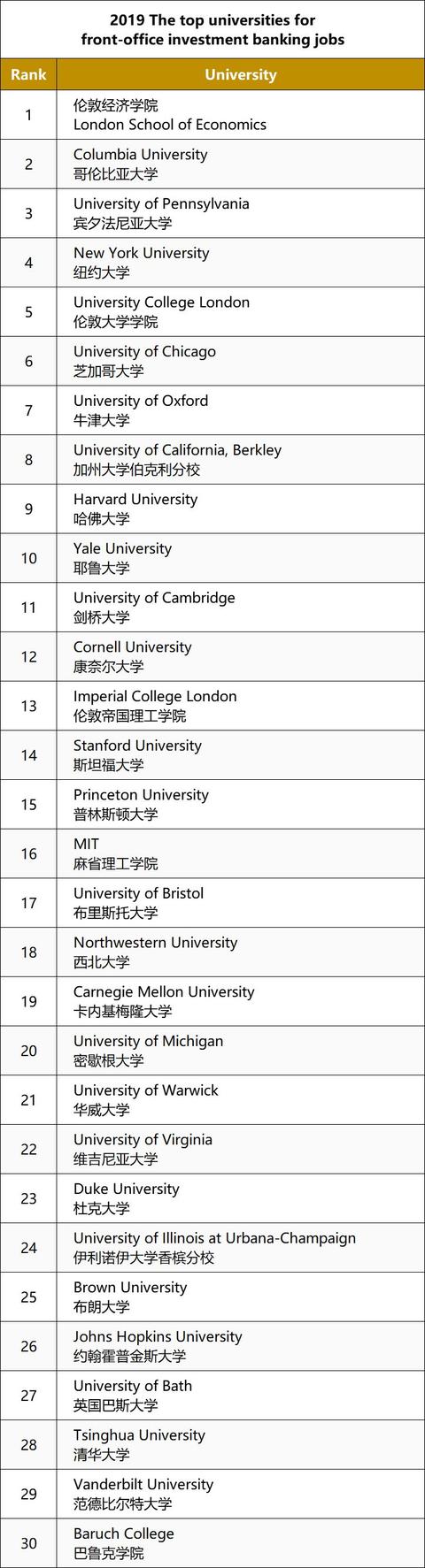 2019 The top universities for front-office investment banking jobs

| Rank | University |
|---|---|
| 1 | 伦敦经济学院 London School of Economics |
| 2 | Columbia University 哥伦比亚大学 |
| 3 | University of Pennsylvania 宾夕法尼亚大学 |
| 4 | New York University 纽约大学 |
| 5 | University College London 伦敦大学学院 |
| 6 | University of Chicago 芝加哥大学 |
| 7 | University of Oxford 牛津大学 |
| 8 | University of California, Berkley 加州大学伯克利分校 |
| 9 | Harvard University 哈佛大学 |
| 10 | Yale University 耶鲁大学 |
| 11 | University of Cambridge 剑桥大学 |
| 12 | Cornell University 康奈尔大学 |
| 13 | Imperial College London 伦敦帝国理工学院 |
| 14 | Stanford University 斯坦福大学 |
| 15 | Princeton University 普林斯顿大学 |
| 16 | MIT 麻省理工学院 |
| 17 | University of Bristol 布里斯托大学 |
| 18 | Northwestern University 西北大学 |
| 19 | Carnegie Mellon University 卡内基梅隆大学 |
| 20 | University of Michigan 密歇根大学 |
| 21 | University of Warwick 华威大学 |
| 22 | University of Virginia 维吉尼亚大学 |
| 23 | Duke University 杜克大学 |
| 24 | University of Illinois at Urbana-Champaign 伊利诺伊大学香槟分校 |
| 25 | Brown University 布朗大学 |
| 26 | Johns Hopkins University 约翰霍普金斯大学 |
| 27 | University of Bath 英国巴斯大学 |
| 28 | Tsinghua University 清华大学 |
| 29 | Vanderbilt University 范德比尔特大学 |
| 30 | Baruch College 巴鲁克学院 |